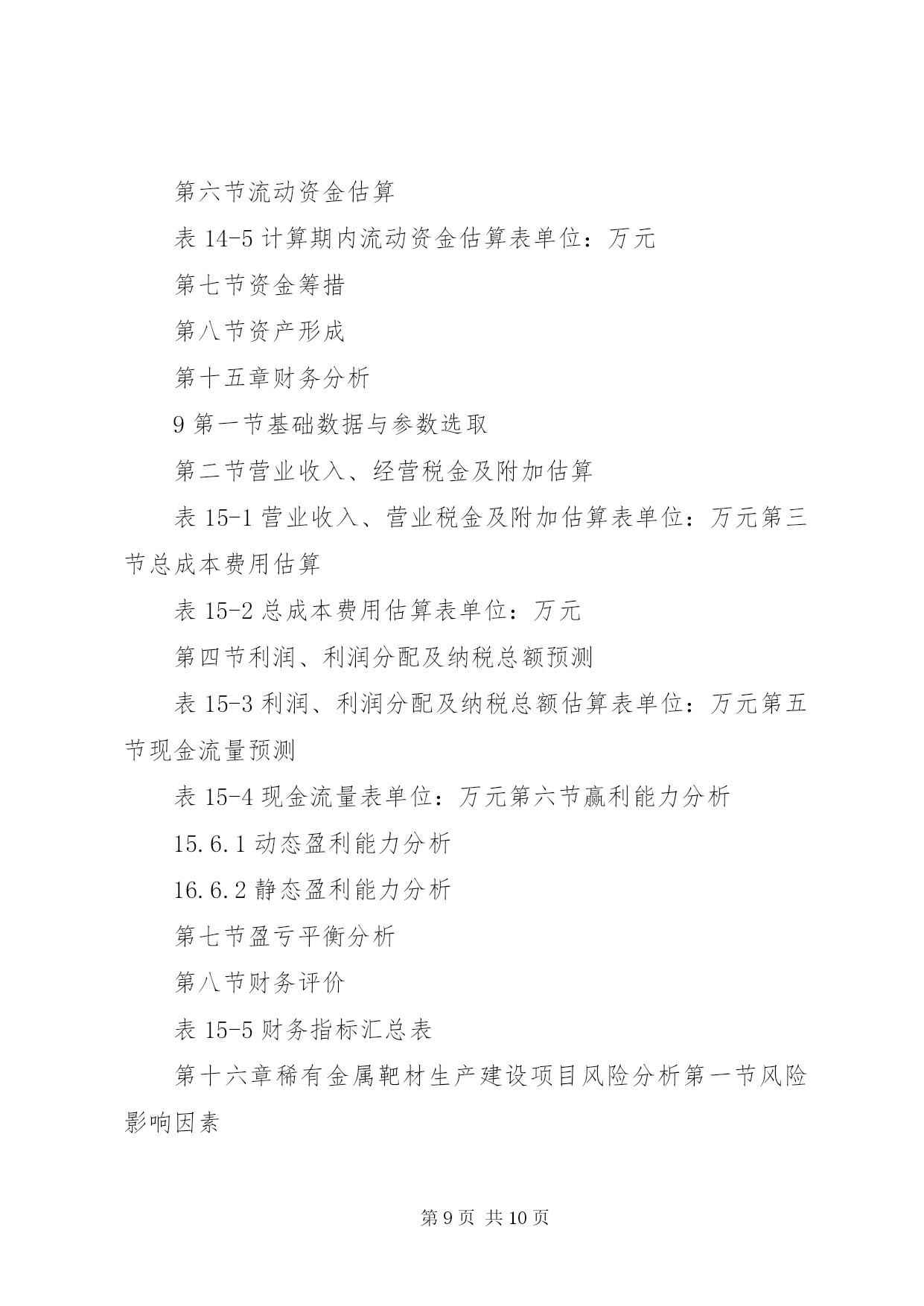 第六节流动资金估算

表 14-5 计算期内流动资金估算表单位：万元

第七节资金筹措

第八节资产形成

第十五章财务分析

9 第一节基础数据与参数选取

第二节营业收入、经营税金及附加估算

表 15-1 营业收入、营业税金及附加估算表单位：万元第三节总成本费用估算

表 15-2 总成本费用估算表单位：万元

第四节利润、利润分配及纳税总额预测

表 15-3 利润、利润分配及纳税总额估算表单位：万元第五节现金流量预测

表 15-4 现金流量表单位：万元第六节赢利能力分析

15.6.1 动态盈利能力分析

16.6.2 静态盈利能力分析

第七节盈亏平衡分析

第八节财务评价

表 15-5 财务指标汇总表

第十六章稀有金属靶材生产建设项目风险分析第一节风险影响因素

第 9 页 共 10 页